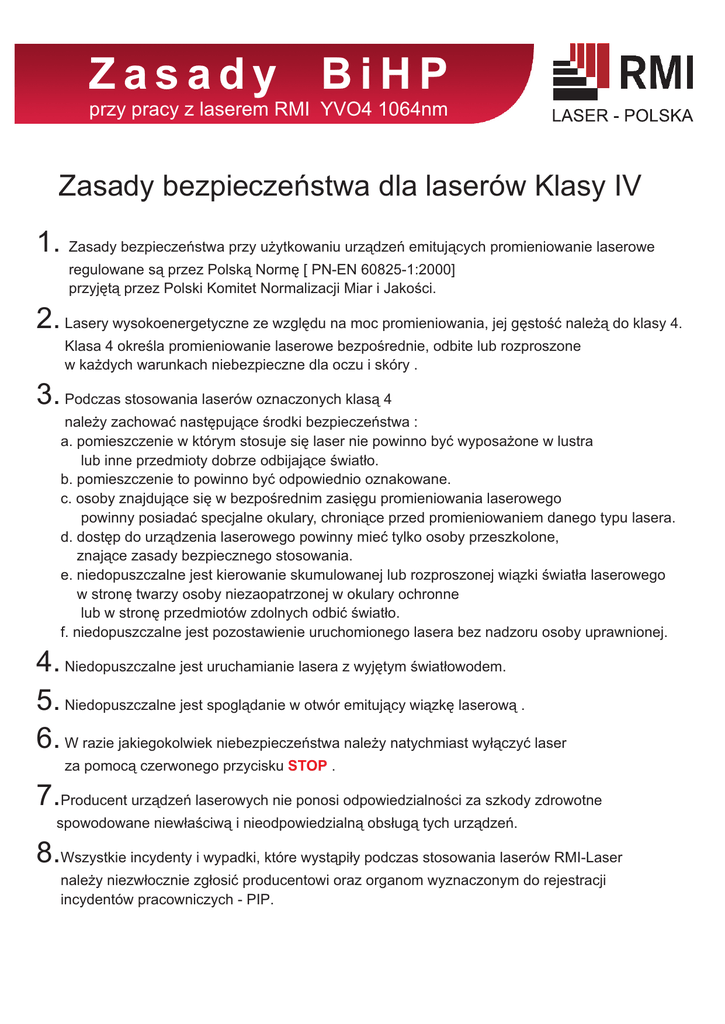 Zasady BiHP
przy pracy z laserem RMI YVO4 1064nm

RMI
LASER - POLSKA

Zasady bezpieczeństwa dla laserów Klasy IV

1. Zasady bezpieczeństwa przy użytkowaniu urządzeń emitujących promieniowanie laserowe regulowane są przez Polską Normę [ PN-EN 60825-1:2000] przyjętą przez Polski Komitet Normalizacji Miar i Jakości.

2. Lasery wysokoenergetyczne ze względu na moc promieniowania, jej gęstość należą do klasy 4. Klasa 4 określa promieniowanie laserowe bezpośrednie, odbite lub rozproszone w każdych warunkach niebezpieczne dla oczu i skóry .

3. Podczas stosowania laserów oznaczonych klasą 4 należy zachować następujące środki bezpieczeństwa :
a. pomieszczenie w którym stosuje się laser nie powinno być wyposażone w lustra lub inne przedmioty dobrze odbijające światło.
b. pomieszczenie to powinno być odpowiednio oznakowane.
c. osoby znajdujące się w bezpośrednim zasięgu promieniowania laserowego powinny posiadać specjalne okulary, chroniące przed promieniowaniem danego typu lasera.
d. dostęp do urządzenia laserowego powinny mieć tylko osoby przeszkolone, znające zasady bezpiecznego stosowania.
e. niedopuszczalne jest kierowanie skumulowanej lub rozproszonej wiązki światła laserowego w stronę twarzy osoby niezaopatrzonej w okulary ochronne lub w stronę przedmiotów zdolnych odbić światło.
f. niedopuszczalne jest pozostawienie uruchomionego lasera bez nadzoru osoby uprawnionej.

4. Niedopuszczalne jest uruchamianie lasera z wyjętym światłowodem.

5. Niedopuszczalne jest spoglądanie w otwór emitujący wiązkę laserową .

6. W razie jakiegokolwiek niebezpieczeństwa należy natychmiast wyłączyć laser za pomocą czerwonego przycisku STOP .

7. Producent urządzeń laserowych nie ponosi odpowiedzialności za szkody zdrowotne spowodowane niewłaściwą i nieodpowiedzialną obsługą tych urządzeń.

8. Wszystkie incydenty i wypadki, które wystąpiły podczas stosowania laserów RMI-Laser należy niezwłocznie zgłosić producentowi oraz organom wyznaczonym do rejestracji incydentów pracowniczych - PIP.